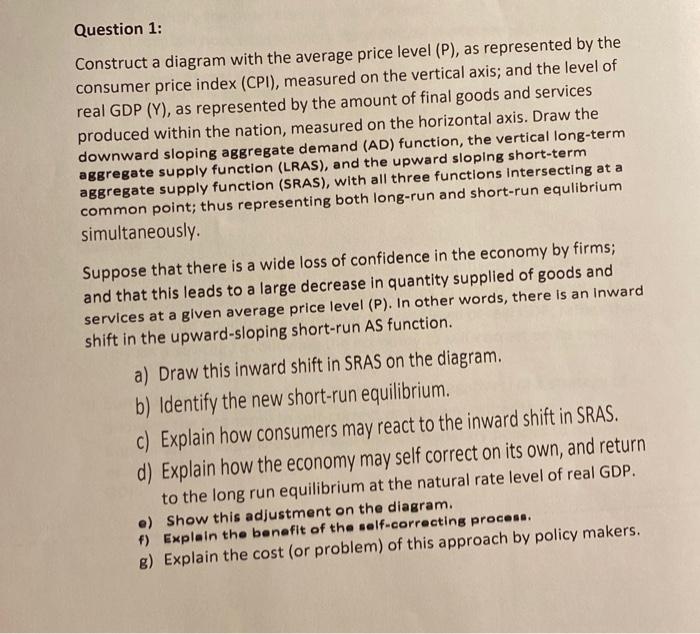 Question 1:

Construct a diagram with the average price level (P), as represented by the consumer price index (CPI), measured on the vertical axis; and the level of real GDP (Y), as represented by the amount of final goods and services produced within the nation, measured on the horizontal axis. Draw the downward sloping aggregate demand (AD) function, the vertical long-term aggregate supply function (LRAS), and the upward sloping short-term aggregate supply function (SRAS), with all three functions intersecting at a common point; thus representing both long-run and short-run equlibrium simultaneously.

Suppose that there is a wide loss of confidence in the economy by firms; and that this leads to a large decrease in quantity supplied of goods and services at a given average price level (P). In other words, there is an inward shift in the upward-sloping short-run AS function.

a) Draw this inward shift in SRAS on the diagram.
b) Identify the new short-run equilibrium.
c) Explain how consumers may react to the inward shift in SRAS.
d) Explain how the economy may self correct on its own, and return to the long run equilibrium at the natural rate level of real GDP.
e) Show this adjustment on the diagram.
f) Explain the benefit of the self-correcting process.
g) Explain the cost (or problem) of this approach by policy makers.